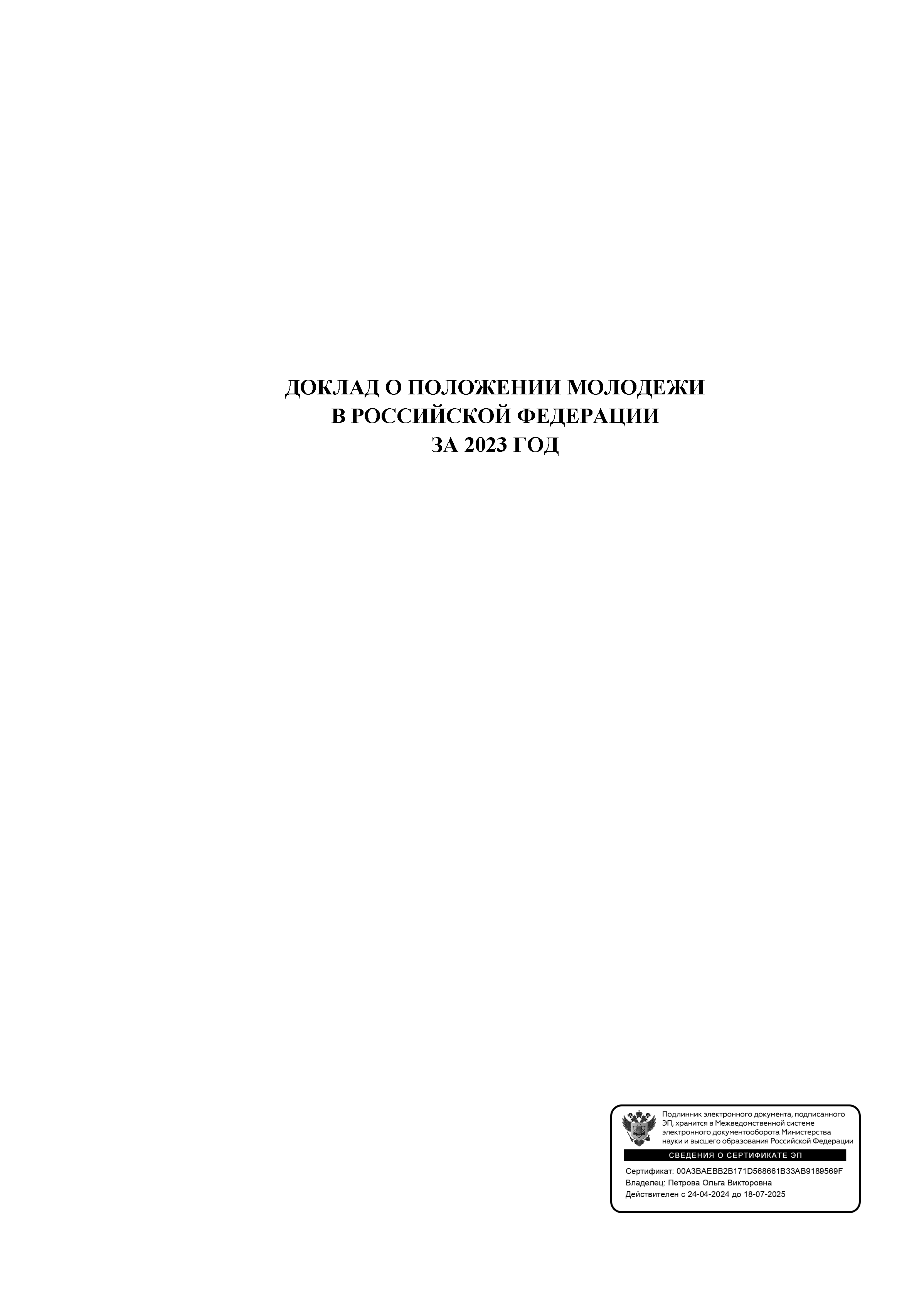 ДОКЛАД О ПОЛОЖЕНИИ МОЛОДЕЖИ
В РОССИЙСКОЙ ФЕДЕРАЦИИ
ЗА 2023 ГОД

Подлинник электронного документа, подписанного ЭП, хранится в Межведомственной системе электронного документооборота Министерства науки и высшего образования Российской Федерации

СВЕДЕНИЯ О СЕРТИФИКАТЕ ЭП

Сертификат: 00A3BAEBB2B171D568661B33AB9189569F
Владелец: Петрова Ольга Викторовна
Действителен с 24-04-2024 до 18-07-2025